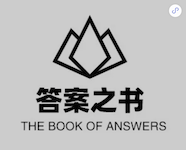 答案之书
THE BOOK OF ANSWERS